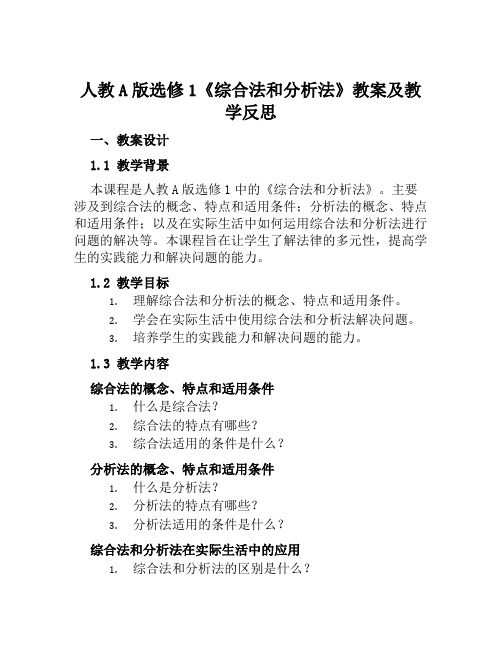 人教 A 版选修 1《综合法和分析法》教案及教学反思

一、教案设计

1.1 教学背景

本课程是人教 A 版选修 1 中的《综合法和分析法》。主要涉及到综合法的概念、特点和适用条件；分析法的概念、特点和适用条件；以及在实际生活中如何运用综合法和分析法进行问题的解决等。本课程旨在让学生了解法律的多元性，提高学生的实践能力和解决问题的能力。

1.2 教学目标

1. 理解综合法和分析法的概念、特点和适用条件。
2. 学会在实际生活中使用综合法和分析法解决问题。
3. 培养学生的实践能力和解决问题的能力。

1.3 教学内容

综合法的概念、特点和适用条件

1. 什么是综合法？
2. 综合法的特点有哪些？
3. 综合法适用的条件是什么？

分析法的概念、特点和适用条件

1. 什么是分析法？
2. 分析法的特点有哪些？
3. 分析法适用的条件是什么？

综合法和分析法在实际生活中的应用

1. 综合法和分析法的区别是什么？